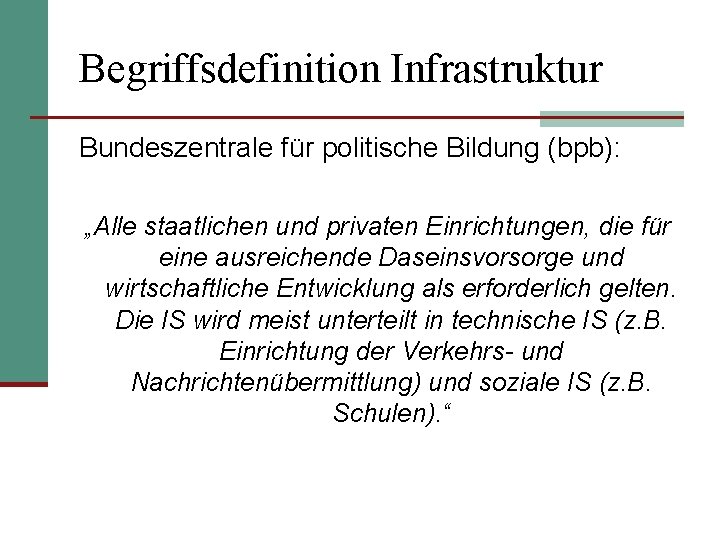 Begriffsdefinition Infrastruktur

Bundeszentrale für politische Bildung (bpb):

„Alle staatlichen und privaten Einrichtungen, die für eine ausreichende Daseinsvorsorge und wirtschaftliche Entwicklung als erforderlich gelten. Die IS wird meist unterteilt in technische IS (z.B. Einrichtung der Verkehrs- und Nachrichtenübermittlung) und soziale IS (z.B. Schulen).“